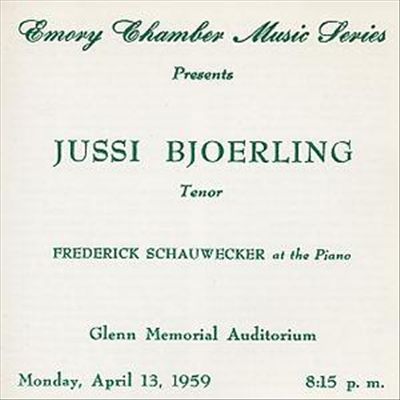 Emory Chamber Music Series

Presents

JUSSI BJOERLING

Tenor

FREDERICK SCHAUWECKER at the Piano

Glenn Memorial Auditorium

Monday, April 13, 1959 8:15 p. m.